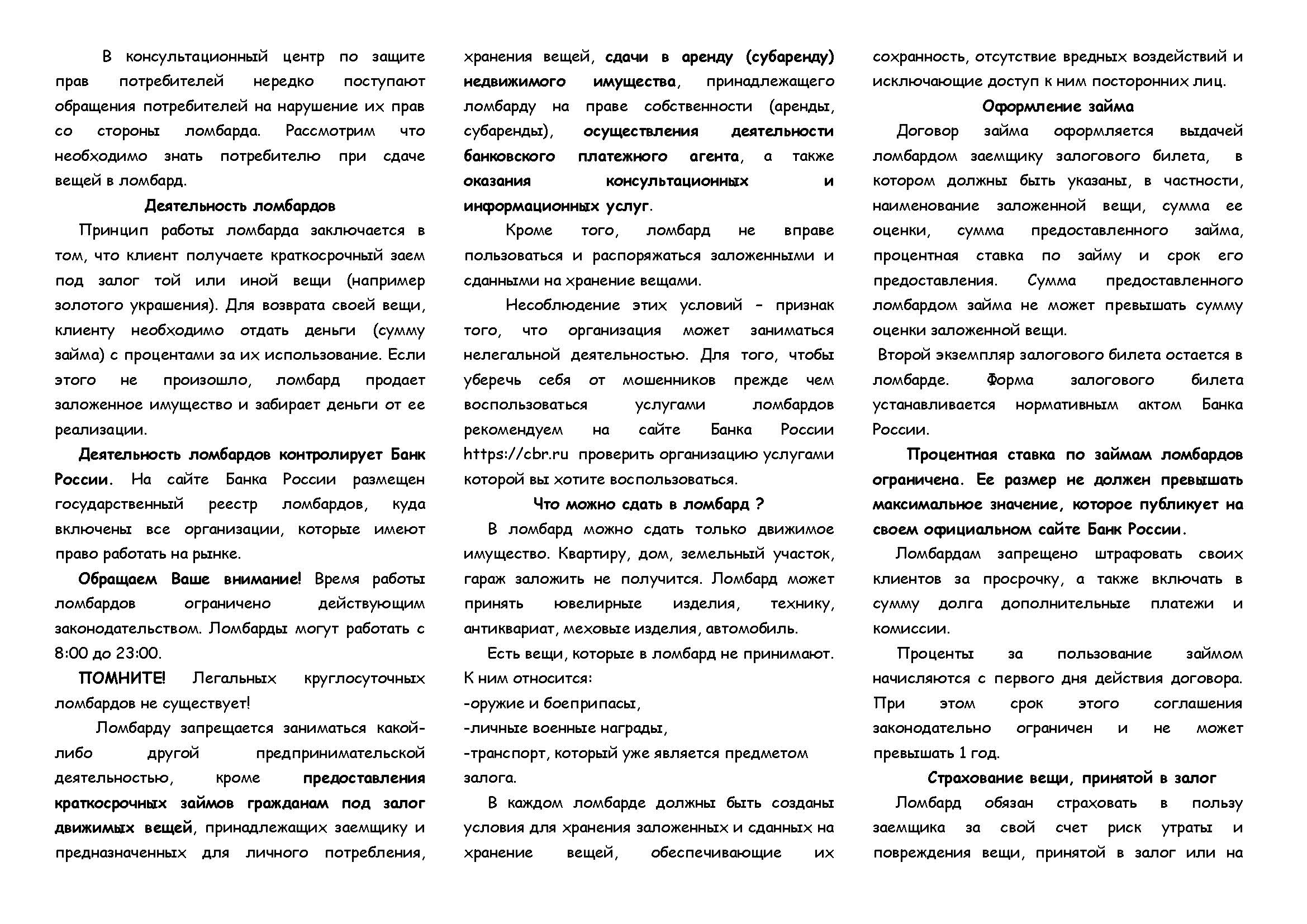 В консультационный центр по защите прав потребителей нередко поступают обращения потребителей на нарушение их прав со стороны ломбарда. Рассмотрим что необходимо знать потребителю при сдаче вещей в ломбард.

Деятельность ломбардов

Принцип работы ломбарда заключается в том, что клиент получаете краткосрочный заем под залог той или иной вещи (например золотого украшения). Для возврата своей вещи, клиенту необходимо отдать деньги (сумму займа) с процентами за их использование. Если этого не произошло, ломбард продает заложенное имущество и забирает деньги от ее реализации.

Деятельность ломбардов контролирует Банк России. На сайте Банка России размещен государственный реестр ломбардов, куда включены все организации, которые имеют право работать на рынке.

Обращаем Ваше внимание! Время работы ломбардов ограничено действующим законодательством. Ломбарды могут работать с 8:00 до 23:00.

ПОМНИТЕ! Легальных круглосуточных ломбардов не существует!

Ломбарду запрещается заниматься какой-либо другой предпринимательской деятельностью, кроме предоставления краткосрочных займов гражданам под залог движимых вещей, принадлежащих заемщику и предназначенных для личного потребления, хранения вещей, сдачи в аренду (субаренду) недвижимого имущества, принадлежащего ломбарду на праве собственности (аренды, субаренды), осуществления деятельности банковского платежного агента, а также оказания консультационных и информационных услуг.

Кроме того, ломбард не вправе пользоваться и распоряжаться заложенными и сданными на хранение вещами.

Несоблюдение этих условий – признак того, что организация может заниматься нелегальной деятельностью. Для того, чтобы уберечь себя от мошенников прежде чем воспользоваться услугами ломбардов рекомендуем на сайте Банка России https://cbr.ru проверить организацию услугами которой вы хотите воспользоваться.

Что можно сдать в ломбард ?

В ломбард можно сдать только движимое имущество. Квартиру, дом, земельный участок, гараж заложить не получится. Ломбард может принять ювелирные изделия, технику, антиквариат, меховые изделия, автомобиль.

Есть вещи, которые в ломбард не принимают. К ним относится:
-оружие и боеприпасы,
-личные военные награды,
-транспорт, который уже является предметом залога.

В каждом ломбарде должны быть созданы условия для хранения заложенных и сданных на хранение вещей, обеспечивающие их сохранность, отсутствие вредных воздействий и исключающие доступ к ним посторонних лиц.

Оформление займа

Договор займа оформляется выдачей ломбардом заемщику залогового билета, в котором должны быть указаны, в частности, наименование заложенной вещи, сумма ее оценки, сумма предоставленного займа, процентная ставка по займу и срок его предоставления. Сумма предоставленного ломбардом займа не может превышать сумму оценки заложенной вещи.

Второй экземпляр залогового билета остается в ломбарде. Форма залогового билета устанавливается нормативным актом Банка России.

Процентная ставка по займам ломбардов ограничена. Ее размер не должен превышать максимальное значение, которое публикует на своем официальном сайте Банк России.

Ломбардам запрещено штрафовать своих клиентов за просрочку, а также включать в сумму долга дополнительные платежи и комиссии.

Проценты за пользование займом начисляются с первого дня действия договора. При этом срок этого соглашения законодательно ограничен и не может превышать 1 год.

Страхование вещи, принятой в залог

Ломбард обязан страховать в пользу заемщика за свой счет риск утраты и повреждения вещи, принятой в залог или на